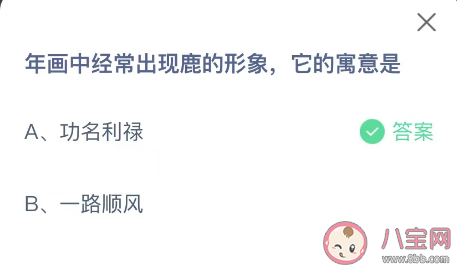 年画中经常出现鹿的形象，它的寓意是

A、功名利禄

答案

B、一路顺风

八宝网
www.8bb.com